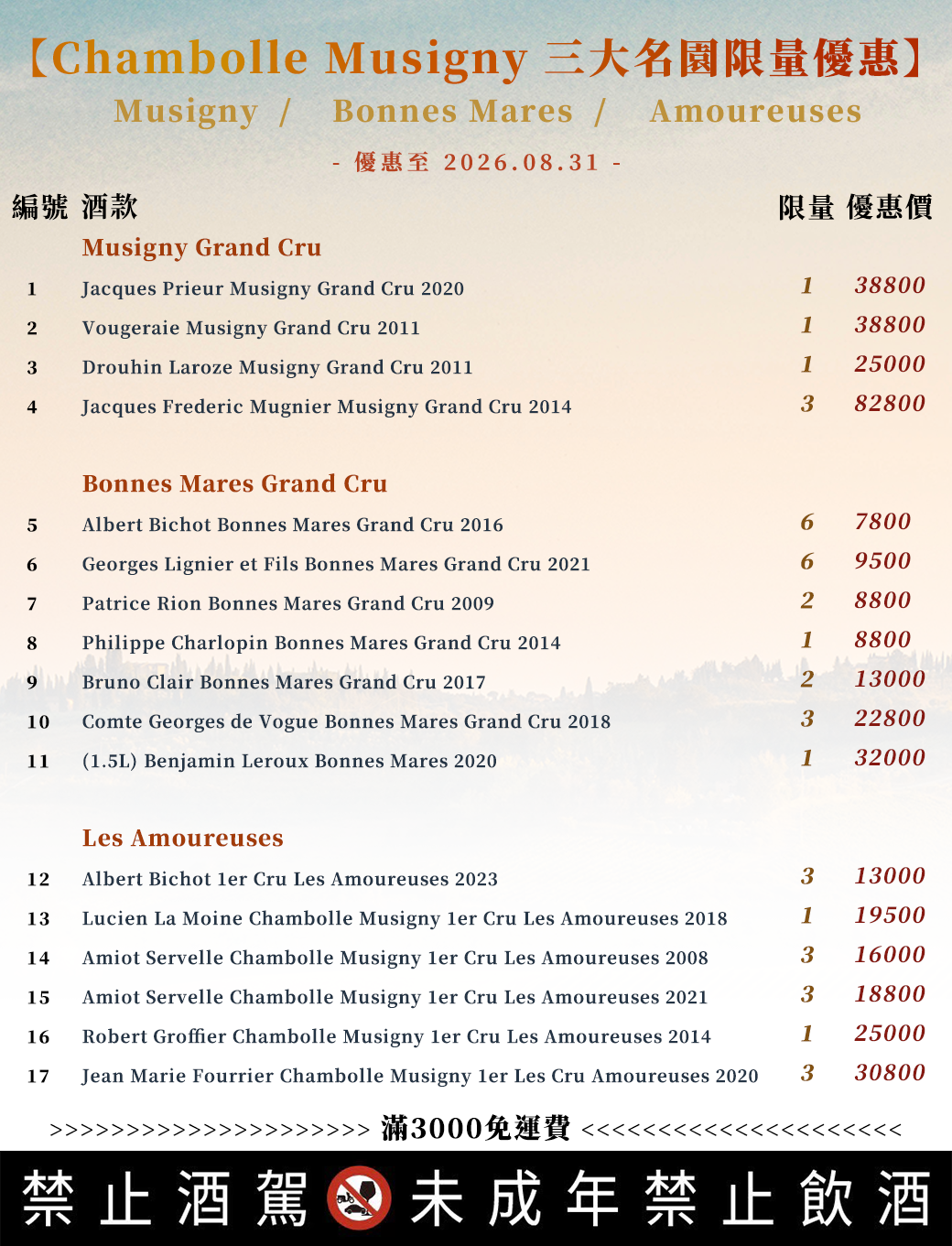 【Chambolle Musigny 三大名園限量優惠】
Musigny / Bonnes Mares / Amoureuses
- 優惠至 2026.08.31 -

| 編號 | 酒款 | 限量 | 優惠價 |
|---|---|---|---|
| | Musigny Grand Cru | | |
| 1 | Jacques Prieur Musigny Grand Cru 2020 | 1 | 38800 |
| 2 | Vougeraie Musigny Grand Cru 2011 | 1 | 38800 |
| 3 | Drouhin Laroze Musigny Grand Cru 2011 | 1 | 25000 |
| 4 | Jacques Frederic Mugnier Musigny Grand Cru 2014 | 3 | 82800 |
| | Bonnes Mares Grand Cru | | |
| 5 | Albert Bichot Bonnes Mares Grand Cru 2016 | 6 | 7800 |
| 6 | Georges Lignier et Fils Bonnes Mares Grand Cru 2021 | 6 | 9500 |
| 7 | Patrice Rion Bonnes Mares Grand Cru 2009 | 2 | 8800 |
| 8 | Philippe Charlopin Bonnes Mares Grand Cru 2014 | 1 | 8800 |
| 9 | Bruno Clair Bonnes Mares Grand Cru 2017 | 2 | 13000 |
| 10 | Comte Georges de Vogue Bonnes Mares Grand Cru 2018 | 3 | 22800 |
| 11 | (1.5L) Benjamin Leroux Bonnes Mares 2020 | 1 | 32000 |
| | Les Amoureuses | | |
| 12 | Albert Bichot 1er Cru Les Amoureuses 2023 | 3 | 13000 |
| 13 | Lucien La Moine Chambolle Musigny 1er Cru Les Amoureuses 2018 | 1 | 19500 |
| 14 | Amiot Servelle Chambolle Musigny 1er Cru Les Amoureuses 2008 | 3 | 16000 |
| 15 | Amiot Servelle Chambolle Musigny 1er Cru Les Amoureuses 2021 | 3 | 18800 |
| 16 | Robert Groffier Chambolle Musigny 1er Cru Les Amoureuses 2014 | 1 | 25000 |
| 17 | Jean Marie Fourrier Chambolle Musigny 1er Les Cru Amoureuses 2020 | 3 | 30800 |

>>>>>>>>>>>>>>>>>>>>>> 滿3000免運費 <<<<<<<<<<<<<<<<<<<<<<

禁止酒駕 未成年禁止飲酒